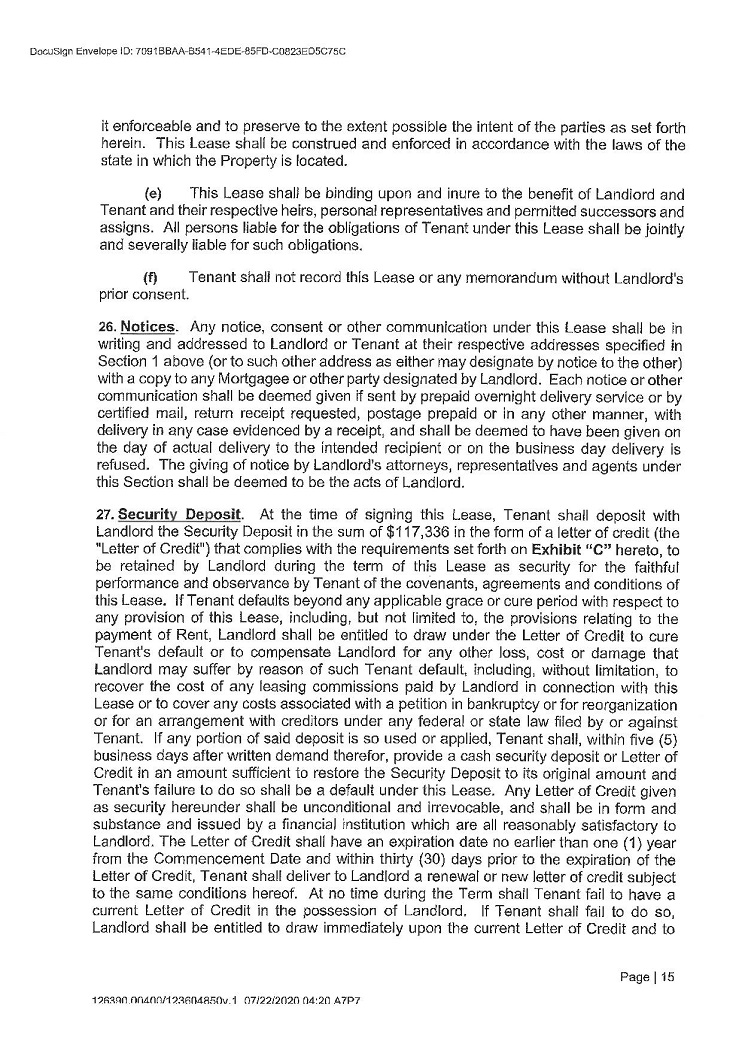 DocuSign Envelope ID: 7091BBAA-B541-4EDE-85FD-C0823ED5C75C

it enforceable and to preserve to the extent possible the intent of the parties as set forth herein. This Lease shall be construed and enforced in accordance with the laws of the state in which the Property is located.

(e) This Lease shall be binding upon and inure to the benefit of Landlord and Tenant and their respective heirs, personal representatives and permitted successors and assigns. All persons liable for the obligations of Tenant under this Lease shall be jointly and severally liable for such obligations.

(f) Tenant shall not record this Lease or any memorandum without Landlord's prior consent.

26. Notices. Any notice, consent or other communication under this Lease shall be in writing and addressed to Landlord or Tenant at their respective addresses specified in Section 1 above (or to such other address as either may designate by notice to the other) with a copy to any Mortgagee or other party designated by Landlord. Each notice or other communication shall be deemed given if sent by prepaid overnight delivery service or by certified mail, return receipt requested, postage prepaid or in any other manner, with delivery in any case evidenced by a receipt, and shall be deemed to have been given on the day of actual delivery to the intended recipient or on the business day delivery is refused. The giving of notice by Landlord's attorneys, representatives and agents under this Section shall be deemed to be the acts of Landlord.

27. Security Deposit. At the time of signing this Lease, Tenant shall deposit with Landlord the Security Deposit in the sum of $117,336 in the form of a letter of credit (the "Letter of Credit") that complies with the requirements set forth on Exhibit "C" hereto, to be retained by Landlord during the term of this Lease as security for the faithful performance and observance by Tenant of the covenants, agreements and conditions of this Lease. If Tenant defaults beyond any applicable grace or cure period with respect to any provision of this Lease, including, but not limited to, the provisions relating to the payment of Rent, Landlord shall be entitled to draw under the Letter of Credit to cure Tenant's default or to compensate Landlord for any other loss, cost or damage that Landlord may suffer by reason of such Tenant default, including, without limitation, to recover the cost of any leasing commissions paid by Landlord in connection with this Lease or to cover any costs associated with a petition in bankruptcy or for reorganization or for an arrangement with creditors under any federal or state law filed by or against Tenant. If any portion of said deposit is so used or applied, Tenant shall, within five (5) business days after written demand therefor, provide a cash security deposit or Letter of Credit in an amount sufficient to restore the Security Deposit to its original amount and Tenant's failure to do so shall be a default under this Lease. Any Letter of Credit given as security hereunder shall be unconditional and irrevocable, and shall be in form and substance and issued by a financial institution which are all reasonably satisfactory to Landlord. The Letter of Credit shall have an expiration date no earlier than one (1) year from the Commencement Date and within thirty (30) days prior to the expiration of the Letter of Credit, Tenant shall deliver to Landlord a renewal or new letter of credit subject to the same conditions hereof. At no time during the Term shall Tenant fail to have a current Letter of Credit in the possession of Landlord. If Tenant shall fail to do so, Landlord shall be entitled to draw immediately upon the current Letter of Credit and to

Page | 15

126390.00400/123604850v.1 07/22/2020 04:20 A7P7